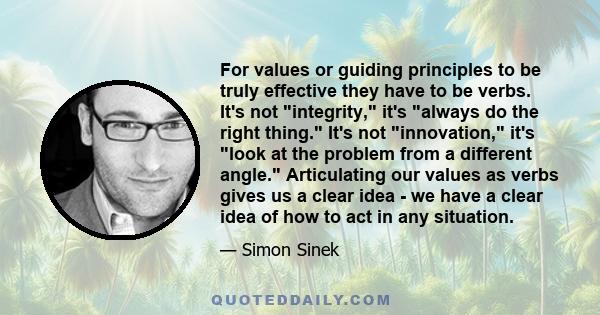 For values or guiding principles to be truly effective they have to be verbs. It's not "integrity," it's "always do the right thing." It's not "innovation," it's "look at the problem from a different angle." Articulating our values as verbs gives us a clear idea - we have a clear idea of how to act in any situation.

— Simon Sinek

QUOTEDDAILY.COM